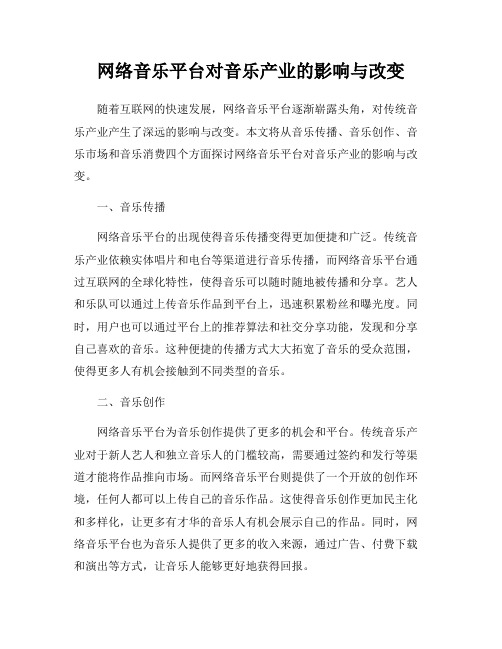 网络音乐平台对音乐产业的影响与改变

随着互联网的快速发展，网络音乐平台逐渐崭露头角，对传统音乐产业产生了深远的影响与改变。本文将从音乐传播、音乐创作、音乐市场和音乐消费四个方面探讨网络音乐平台对音乐产业的影响与改变。

一、音乐传播

网络音乐平台的出现使得音乐传播变得更加便捷和广泛。传统音乐产业依赖实体唱片和电台等渠道进行音乐传播，而网络音乐平台通过互联网的全球化特性，使得音乐可以随时随地被传播和分享。艺人和乐队可以通过上传音乐作品到平台上，迅速积累粉丝和曝光度。同时，用户也可以通过平台上的推荐算法和社交分享功能，发现和分享自己喜欢的音乐。这种便捷的传播方式大大拓宽了音乐的受众范围，使得更多人有机会接触到不同类型的音乐。

二、音乐创作

网络音乐平台为音乐创作提供了更多的机会和平台。传统音乐产业对于新人艺人和独立音乐人的门槛较高，需要通过签约和发行等渠道才能将作品推向市场。而网络音乐平台则提供了一个开放的创作环境，任何人都可以上传自己的音乐作品。这使得音乐创作更加民主化和多样化，让更多有才华的音乐人有机会展示自己的作品。同时，网络音乐平台也为音乐人提供了更多的收入来源，通过广告、付费下载和演出等方式，让音乐人能够更好地获得回报。